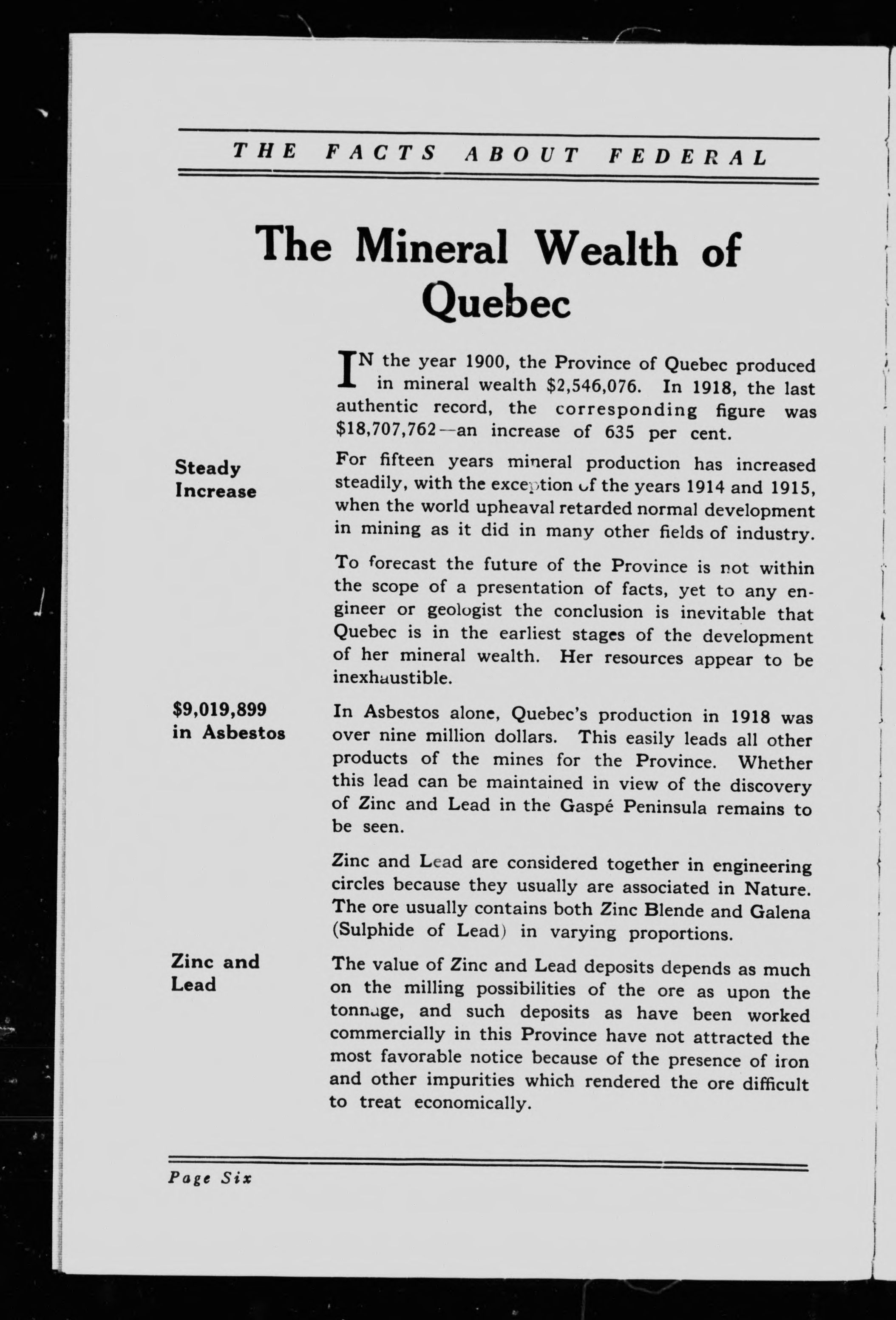 THE FACTS ABOUT FEDERAL

The Mineral Wealth of Quebec

IN the year 1900, the Province of Quebec produced in mineral wealth \$2,546,076. In 1918, the last authentic record, the corresponding figure was \$18,707,762—an increase of 635 per cent.

Steady Increase

For fifteen years mineral production has increased steadily, with the exception of the years 1914 and 1915, when the world upheaval retarded normal development in mining as it did in many other fields of industry.

To forecast the future of the Province is not within the scope of a presentation of facts, yet to any engineer or geologist the conclusion is inevitable that Quebec is in the earliest stages of the development of her mineral wealth. Her resources appear to be inexhaustible.

\$9,019,899 in Asbestos

In Asbestos alone, Quebec's production in 1918 was over nine million dollars. This easily leads all other products of the mines for the Province. Whether this lead can be maintained in view of the discovery of Zinc and Lead in the Gaspé Peninsula remains to be seen.

Zinc and Lead are considered together in engineering circles because they usually are associated in Nature. The ore usually contains both Zinc Blende and Galena (Sulphide of Lead) in varying proportions.

Zinc and Lead

The value of Zinc and Lead deposits depends as much on the milling possibilities of the ore as upon the tonnage, and such deposits as have been worked commercially in this Province have not attracted the most favorable notice because of the presence of iron and other impurities which rendered the ore difficult to treat economically.

Page Six